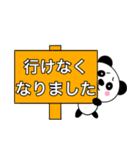 行けなく
なりました